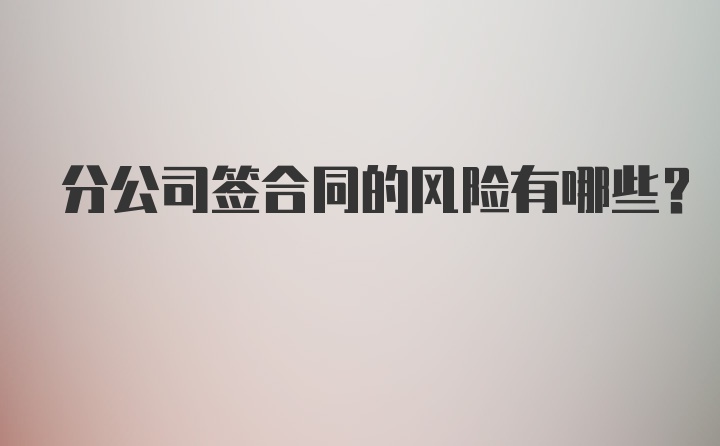 分公司签合同的风险有哪些？